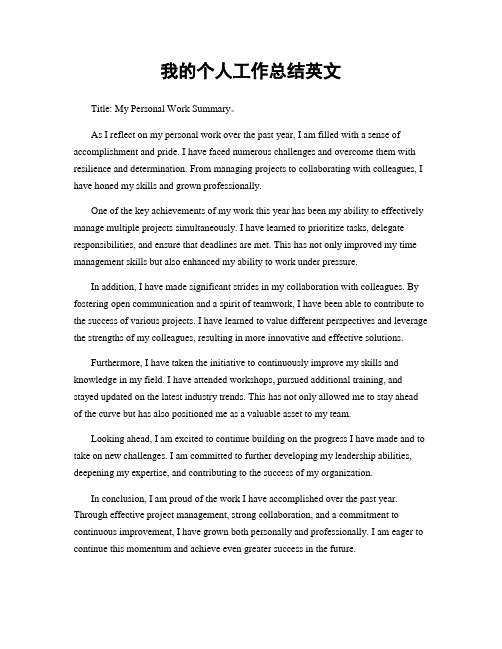 我的个人工作总结英文

Title: My Personal Work Summary。

As I reflect on my personal work over the past year, I am filled with a sense of accomplishment and pride. I have faced numerous challenges and overcome them with resilience and determination. From managing projects to collaborating with colleagues, I have honed my skills and grown professionally.

One of the key achievements of my work this year has been my ability to effectively manage multiple projects simultaneously. I have learned to prioritize tasks, delegate responsibilities, and ensure that deadlines are met. This has not only improved my time management skills but also enhanced my ability to work under pressure.

In addition, I have made significant strides in my collaboration with colleagues. By fostering open communication and a spirit of teamwork, I have been able to contribute to the success of various projects. I have learned to value different perspectives and leverage the strengths of my colleagues, resulting in more innovative and effective solutions.

Furthermore, I have taken the initiative to continuously improve my skills and knowledge in my field. I have attended workshops, pursued additional training, and stayed updated on the latest industry trends. This has not only allowed me to stay ahead of the curve but has also positioned me as a valuable asset to my team.

Looking ahead, I am excited to continue building on the progress I have made and to take on new challenges. I am committed to further developing my leadership abilities, deepening my expertise, and contributing to the success of my organization.

In conclusion, I am proud of the work I have accomplished over the past year. Through effective project management, strong collaboration, and a commitment to continuous improvement, I have grown both personally and professionally. I am eager to continue this momentum and achieve even greater success in the future.